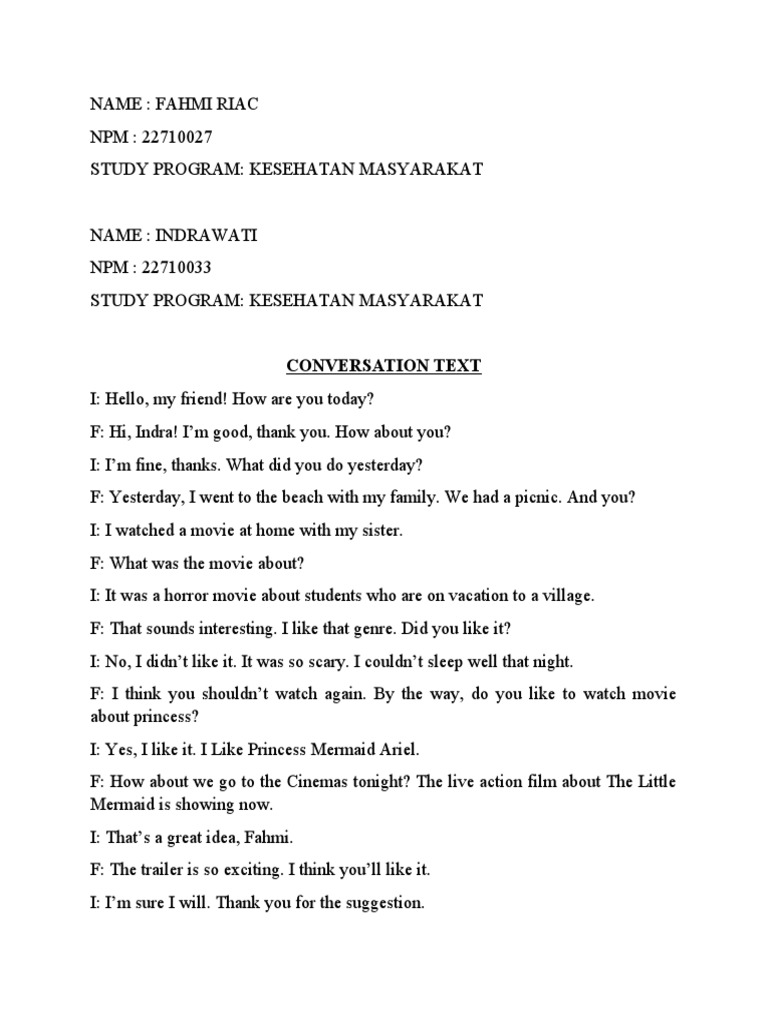 NAME : FAHMI RIAC

NPM : 22710027

STUDY PROGRAM: KESEHATAN MASYARAKAT

NAME : INDRAWATI

NPM : 22710033

STUDY PROGRAM: KESEHATAN MASYARAKAT

CONVERSATION TEXT

I: Hello, my friend! How are you today?

F: Hi, Indra! I'm good, thank you. How about you?

I: I'm fine, thanks. What did you do yesterday?

F: Yesterday, I went to the beach with my family. We had a picnic. And you?

I: I watched a movie at home with my sister.

F: What was the movie about?

I: It was a horror movie about students who are on vacation to a village.

F: That sounds interesting. I like that genre. Did you like it?

I: No, I didn't like it. It was so scary. I couldn't sleep well that night.

F: I think you shouldn't watch again. By the way, do you like to watch movie about princess?

I: Yes, I like it. I Like Princess Mermaid Ariel.

F: How about we go to the Cinemas tonight? The live action film about The Little Mermaid is showing now.

I: That's a great idea, Fahmi.

F: The trailer is so exciting. I think you'll like it.

I: I'm sure I will. Thank you for the suggestion.